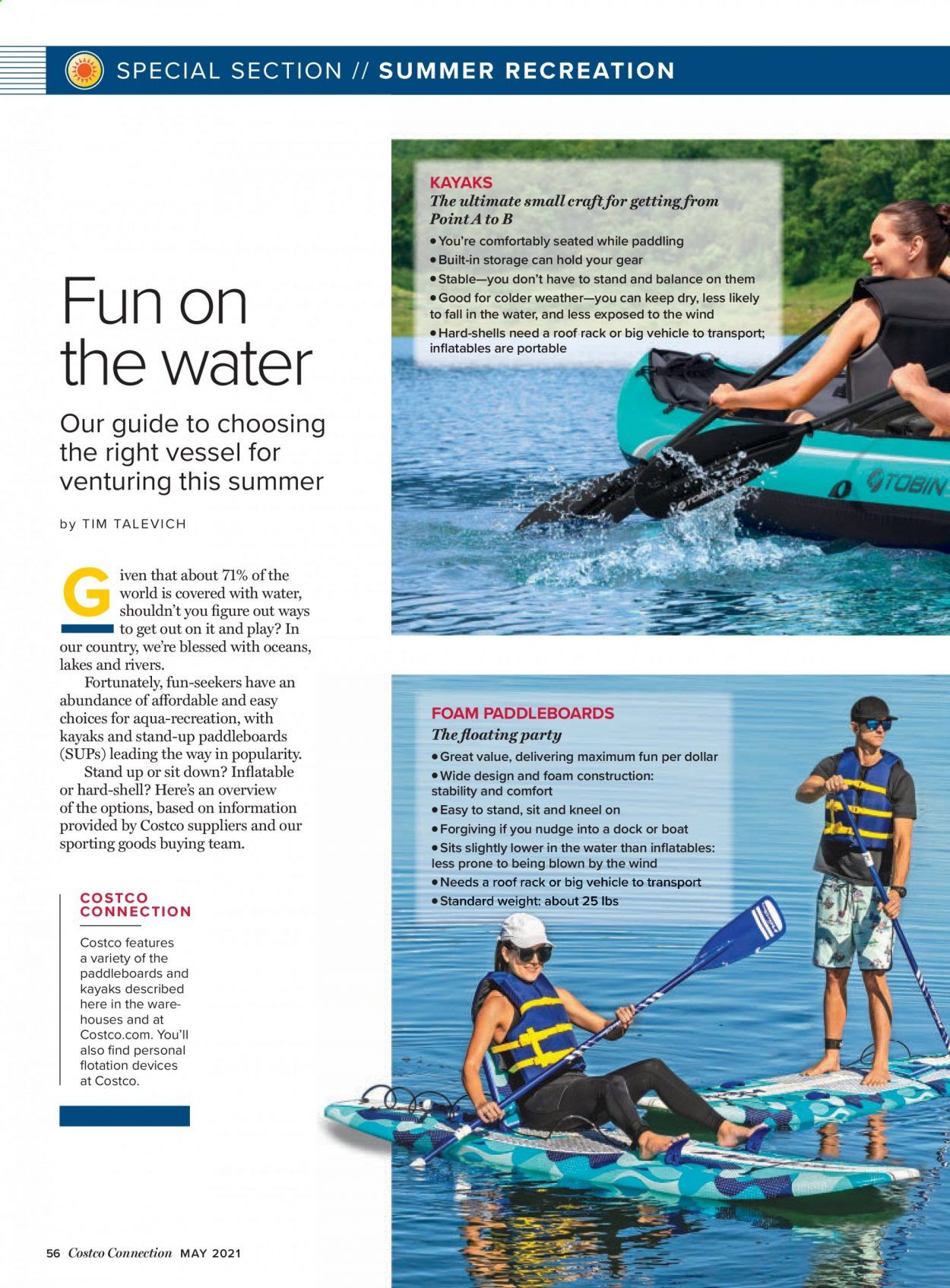 SPECIAL SECTION // SUMMER RECREATION

Fun on the water

Our guide to choosing the right vessel for venturing this summer

by TIM TALEVICH

Given that about 71% of the world is covered with water, shouldn't you figure out ways to get out on it and play? In our country, we're blessed with oceans, lakes and rivers.

Fortunately, fun-seekers have an abundance of affordable and easy choices for aqua-recreation, with kayaks and stand-up paddleboards (SUPs) leading the way in popularity.

Stand up or sit down? Inflatable or hard-shell? Here's an overview of the options, based on information provided by Costco suppliers and our sporting goods buying team.

COSTCO CONNECTION

Costco features a variety of the paddleboards and kayaks described here in the warehouses and at Costco.com. You'll also find personal flotation devices at Costco.

KAYAKS
The ultimate small craft for getting from Point A to B
• You're comfortably seated while paddling
• Built-in storage can hold your gear
• Stable—you don't have to stand and balance on them
• Good for colder weather—you can keep dry, less likely to fall in the water, and less exposed to the wind
• Hard-shells need a roof rack or big vehicle to transport; inflatables are portable

TOBIN

FOAM PADDLEBOARDS
The floating party
• Great value, delivering maximum fun per dollar
• Wide design and foam construction: stability and comfort
• Easy to stand, sit and kneel on
• Forgiving if you nudge into a dock or boat
• Sits slightly lower in the water than inflatables: less prone to being blown by the wind
• Needs a roof rack or big vehicle to transport
• Standard weight: about 25 lbs

56 Costco Connection MAY 2021